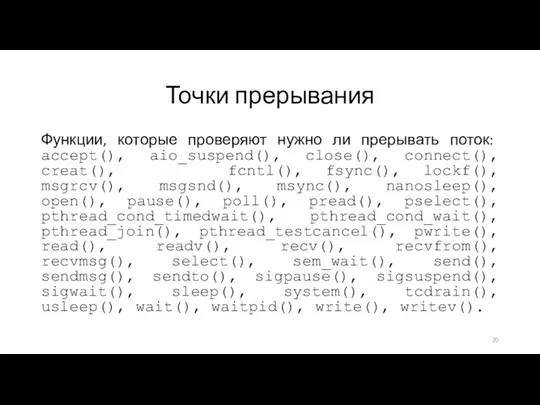 Точки прерывания

Функции, которые проверяют нужно ли прерывать поток: accept(), aio_suspend(), close(), connect(), creat(), fcntl(), fsync(), lockf(), msgrcv(), msgsnd(), msync(), nanosleep(), open(), pause(), poll(), pread(), pselect(), pthread_cond_timedwait(), pthread_cond_wait(), pthread_join(), pthread_testcancel(), pwrite(), read(), readv(), recv(), recvfrom(), recvmsg(), select(), sem_wait(), send(), sendmsg(), sendto(), sigpause(), sigsuspend(), sigwait(), sleep(), system(), tcdrain(), usleep(), wait(), waitpid(), write(), writev().

20